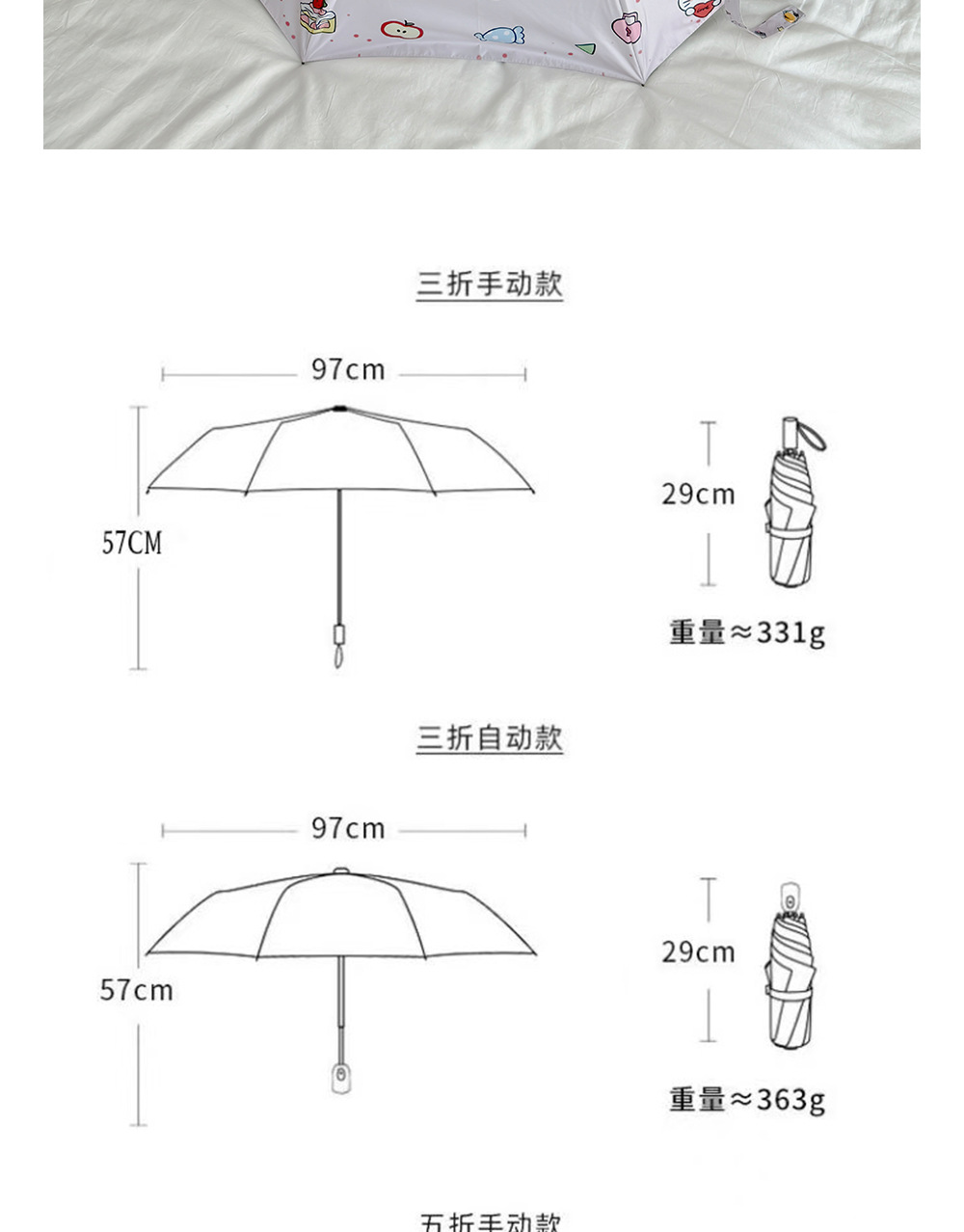 三折手动款

97cm

57CM

29cm

重量≈331g

三折自动款

97cm

57cm

29cm

重量≈363g

五折手动款